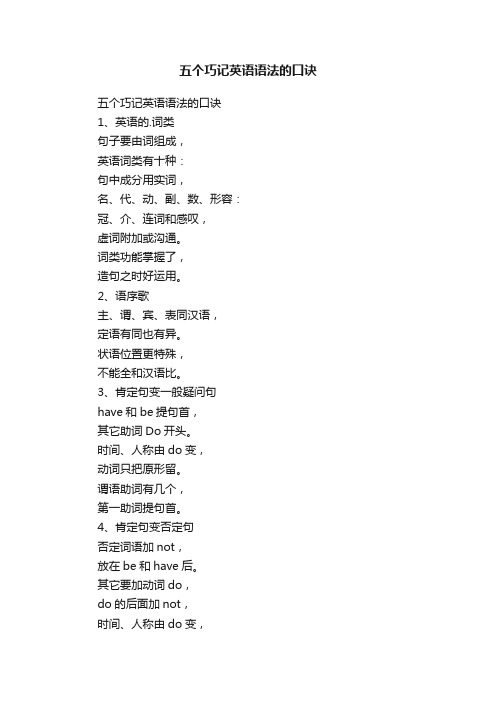 五个巧记英语语法的口诀

五个巧记英语语法的口诀
1、英语的.词类
句子要由词组成，
英语词类有十种：
句中成分用实词，
名、代、动、副、数、形容：
冠、介、连词和感叹，
虚词附加或沟通。
词类功能掌握了，
造句之时好运用。
2、语序歌
主、谓、宾、表同汉语，
定语有同也有异。
状语位置更特殊，
不能全和汉语比。
3、肯定句变一般疑问句
have 和 be 提句首，
其它助词 Do 开头。
时间、人称由 do 变，
动词只把原形留。
谓语助词有几个，
第一助词提句首。
4、肯定句变否定句
否定词语加 not，
放在 be 和 have 后。
其它要加动词 do，
do 的后面加 not，
时间、人称由 do 变，